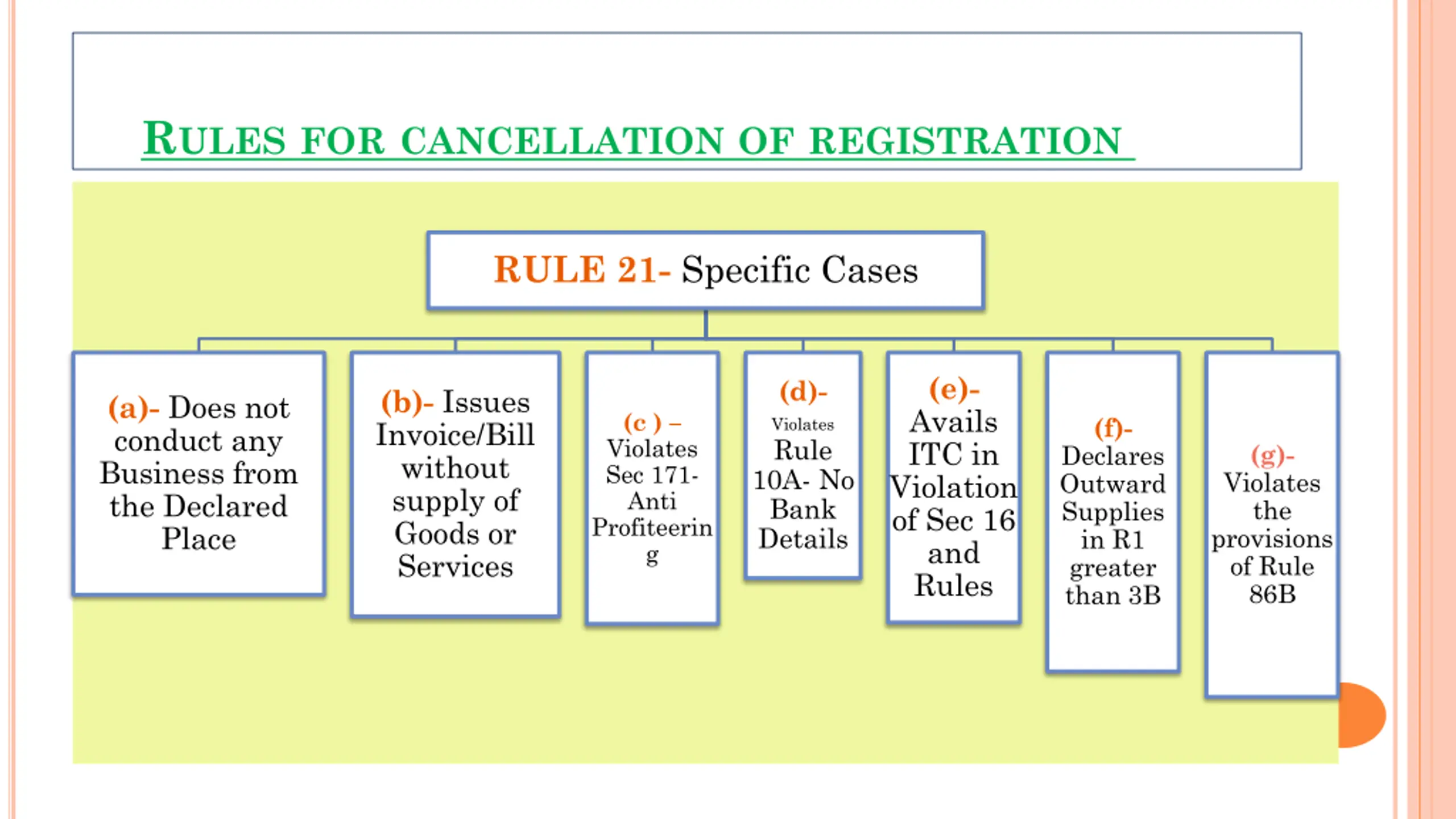 RULES FOR CANCELLATION OF REGISTRATION

RULE 21- Specific Cases

(a)- Does not conduct any Business from the Declared Place

(b)- Issues Invoice/Bill without supply of Goods or Services

(c ) – Violates Sec 171- Anti Profiteering

(d)- Violates Rule 10A- No Bank Details

(e)- Avails ITC in Violation of Sec 16 and Rules

(f)- Declares Outward Supplies in R1 greater than 3B

(g)- Violates the provisions of Rule 86B